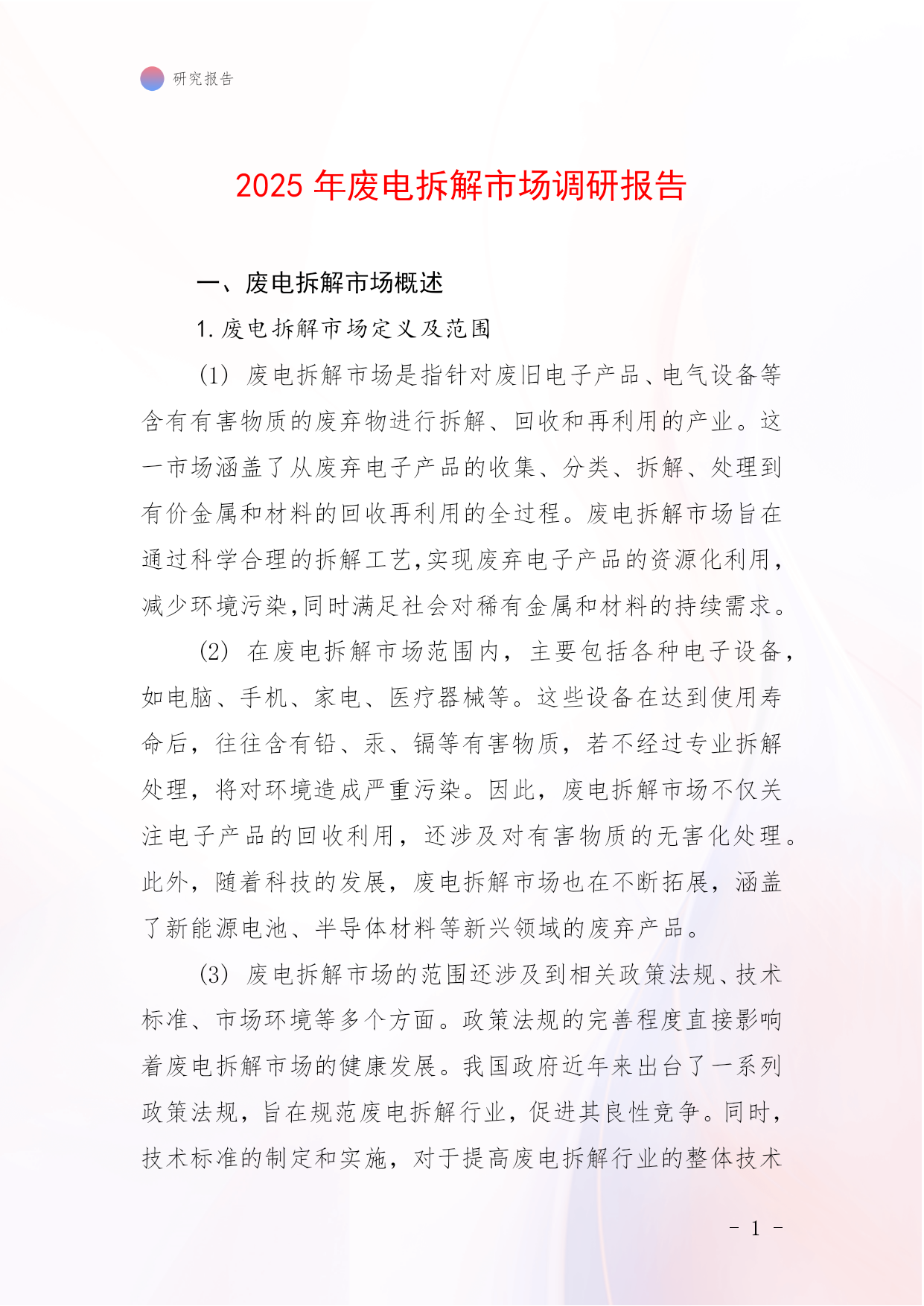 研究报告

2025 年废电拆解市场调研报告

一、废电拆解市场概述

1. 废电拆解市场定义及范围

(1) 废电拆解市场是指针对废旧电子产品、电气设备等含有有害物质的废弃物进行拆解、回收和再利用的产业。这一市场涵盖了从废弃电子产品的收集、分类、拆解、处理到有价金属和材料的回收再利用的全过程。废电拆解市场旨在通过科学合理的拆解工艺,实现废弃电子产品的资源化利用,减少环境污染,同时满足社会对稀有金属和材料的持续需求。

(2) 在废电拆解市场范围内，主要包括各种电子设备，如电脑、手机、家电、医疗器械等。这些设备在达到使用寿命后，往往含有铅、汞、镉等有害物质，若不经过专业拆解处理，将对环境造成严重污染。因此，废电拆解市场不仅关注电子产品的回收利用，还涉及对有害物质的无害化处理。此外，随着科技的发展，废电拆解市场也在不断拓展，涵盖了新能源电池、半导体材料等新兴领域的废弃产品。

(3) 废电拆解市场的范围还涉及到相关政策法规、技术标准、市场环境等多个方面。政策法规的完善程度直接影响着废电拆解市场的健康发展。我国政府近年来出台了一系列政策法规，旨在规范废电拆解行业，促进其良性竞争。同时，技术标准的制定和实施，对于提高废电拆解行业的整体技术

- 1 -